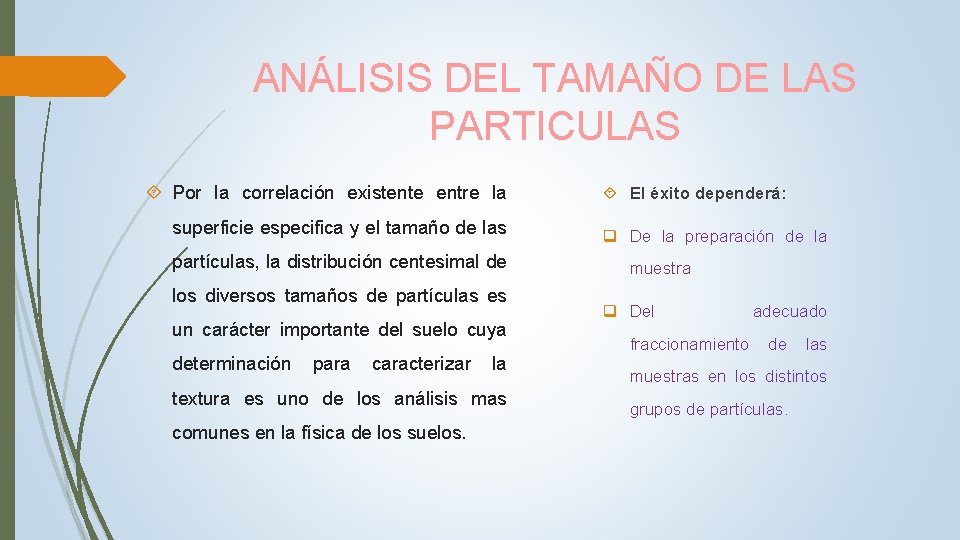 ANÁLISIS DEL TAMAÑO DE LAS PARTICULAS

Por la correlación existente entre la superficie especifica y el tamaño de las partículas, la distribución centesimal de los diversos tamaños de partículas es un carácter importante del suelo cuya determinación para caracterizar la textura es uno de los análisis mas comunes en la física de los suelos.

El éxito dependerá:

De la preparación de la muestra

Del adecuado fraccionamiento de las muestras en los distintos grupos de partículas.